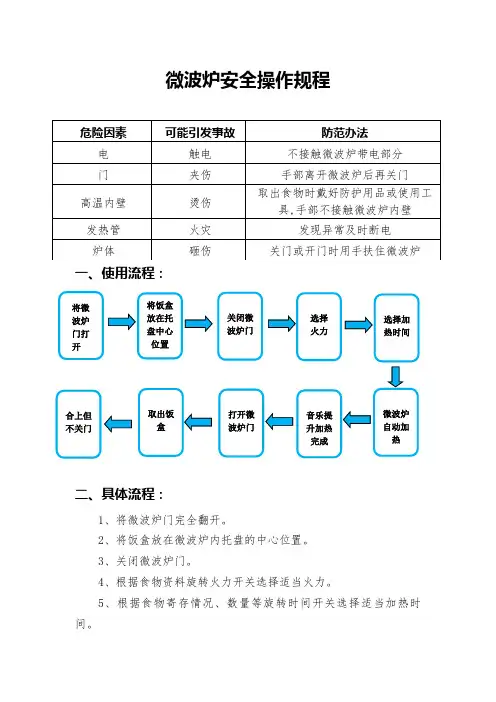 微波炉安全操作规程

| 危险因素 | 可能引发事故 | 防范办法 |
|---|---|---|
| 电 | 触电 | 不接触微波炉带电部分 |
| 门 | 夹伤 | 手部离开微波炉后再关门 |
| 高温内壁 | 烫伤 | 取出食物时戴好防护用品或使用工具,手部不接触微波炉内壁 |
| 发热管 | 火灾 | 发现异常及时断电 |
| 炉体 | 砸伤 | 关门或开门时用手扶住微波炉 |

一、使用流程：

将微波炉门打开

将饭盒放在托盘中心位置

关闭微波炉门

选择火力

选择加热时间

微波炉自动加热

音乐提升加热完成

打开微波炉门

取出饭盒

合上但不关门

二、具体流程：

1、将微波炉门完全翻开。

2、将饭盒放在微波炉内托盘的中心位置。

3、关闭微波炉门。

4、根据食物资料旋转火力开关选择适当火力。

5、根据食物寄存情况、数量等旋转时间开关选择适当加热时间。